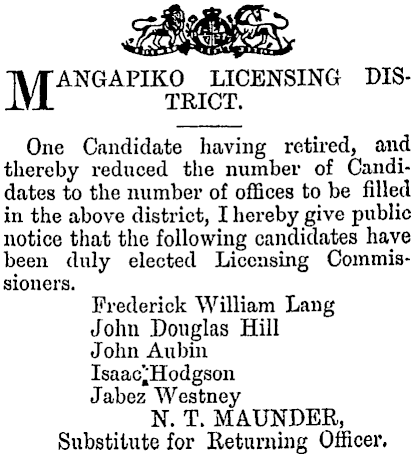 MANGAPIKO LICENSING DISTRICT.

One Candidate having retired, and thereby reduced the number of Candidates to the number of offices to be filled in the above district, I hereby give public notice that the following candidates have been duly elected Licensing Commissioners.

Frederick William Lang
John Douglas Hill
John Aubin
Isaac Hodgson
Jabez Westney

N. T. MAUNDER,
Substitute for Returning Officer.